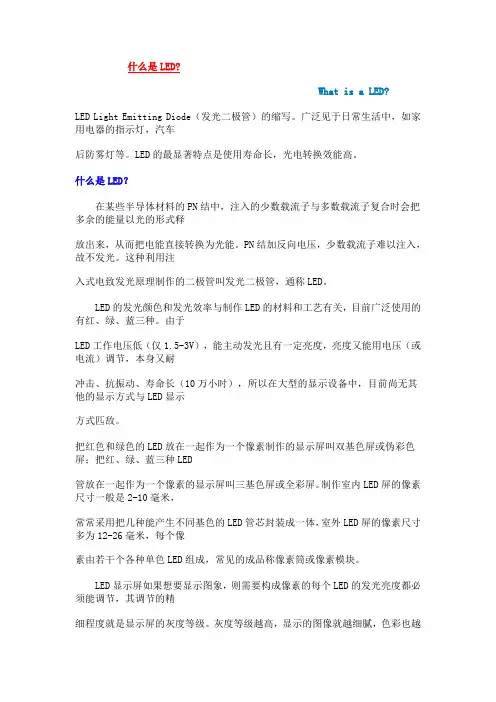 什么是LED?

What is a LED?

LED Light Emitting Diode（发光二极管）的缩写。广泛见于日常生活中，如家用电器的指示灯，汽车

后防雾灯等。LED的最显著特点是使用寿命长，光电转换效能高。

什么是LED?

在某些半导体材料的PN结中，注入的少数载流子与多数载流子复合时会把多余的能量以光的形式释

放出来，从而把电能直接转换为光能。PN结加反向电压，少数载流子难以注入，故不发光。这种利用注

入式电致发光原理制作的二极管叫发光二极管，通称LED。

LED的发光颜色和发光效率与制作LED的材料和工艺有关，目前广泛使用的有红、绿、蓝三种。由于

LED工作电压低（仅1.5-3V），能主动发光且有一定亮度，亮度又能用电压（或电流）调节，本身又耐

冲击、抗振动、寿命长（10万小时），所以在大型的显示设备中，目前尚无其他的显示方式与LED显示

方式匹敌。

把红色和绿色的LED放在一起作为一个像素制作的显示屏叫双基色屏或伪彩色屏；把红、绿、蓝三种LED

管放在一起作为一个像素的显示屏叫三基色屏或全彩屏。制作室内LED屏的像素尺寸一般是2-10毫米，

常常采用把几种能产生不同基色的LED管芯封装成一体，室外LED屏的像素尺寸多为12-26毫米，每个像

素由若干个各种单色LED组成，常见的成品称像素筒或像素模块。

LED显示屏如果想要显示图象，则需要构成像素的每个LED的发光亮度都必须能调节，其调节的精

细程度就是显示屏的灰度等级。灰度等级越高，显示的图像就越细腻，色彩也越